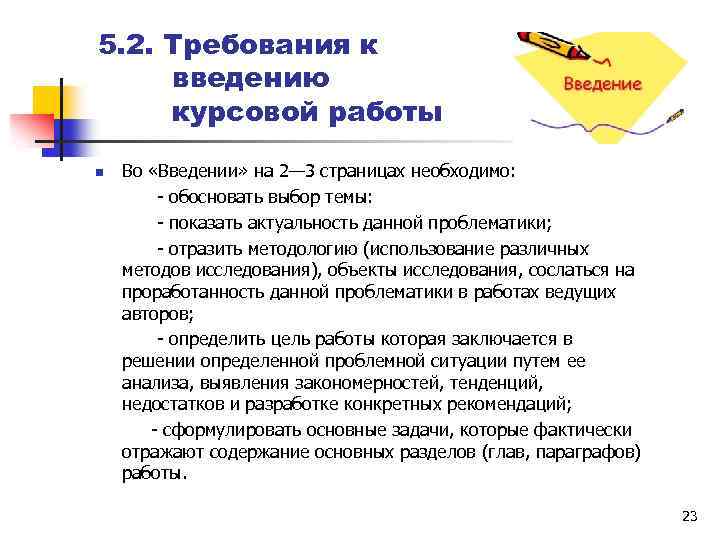 5.2. Требования к введению курсовой работы

Введение

Во «Введении» на 2—3 страницах необходимо:

- обосновать выбор темы:

- показать актуальность данной проблематики;

- отразить методологию (использование различных методов исследования), объекты исследования, сослаться на проработанность данной проблематики в работах ведущих авторов;

- определить цель работы которая заключается в решении определенной проблемной ситуации путем ее анализа, выявления закономерностей, тенденций, недостатков и разработке конкретных рекомендаций;

- сформулировать основные задачи, которые фактически отражают содержание основных разделов (глав, параграфов) работы.

23